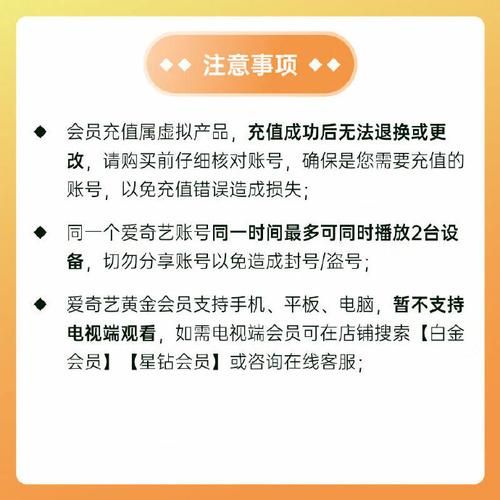 ◆◆ 注意事项 ◆◆

◆ 会员充值属虚拟产品，充值成功后无法退换或更改，请购买前仔细核对账号，确保是您需要充值的账号，以免充值错误造成损失；

◆ 同一个爱奇艺账号同一时间最多可同时播放2台设备，切勿分享账号以免造成封号/盗号；

◆ 爱奇艺黄金会员支持手机、平板、电脑，暂不支持电视端观看，如需电视端会员可在店铺搜索【白金会员】【星钻会员】或咨询在线客服；